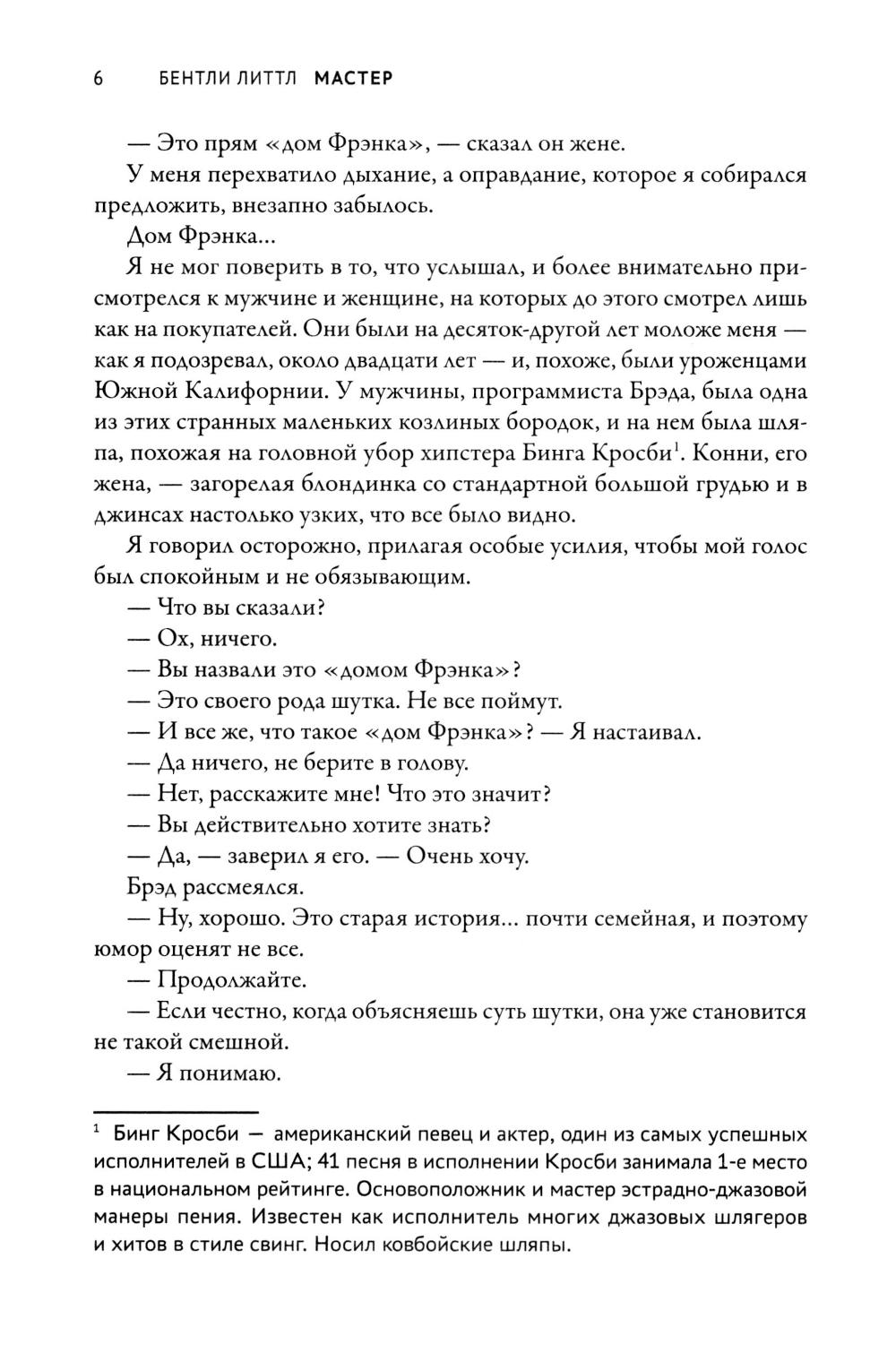 6 БЕНТЛИ ЛИТТЛ МАСТЕР

— Это прям «дом Фрэнка», — сказал он жене.

У меня перехватило дыхание, а оправдание, которое я собирался предложить, внезапно забылось.

Дом Фрэнка...

Я не мог поверить в то, что услышал, и более внимательно присмотрелся к мужчине и женщине, на которых до этого смотрел лишь как на покупателей. Они были на десяток-другой лет моложе меня — как я подозревал, около двадцати лет — и, похоже, были уроженцами Южной Калифорнии. У мужчины, программиста Брэда, была одна из этих странных маленьких козлиных бородок, и на нем была шляпа, похожая на головной убор хипстера Бинга Кросби$^1$. Конни, его жена, — загорелая блондинка со стандартной большой грудью и в джинсах настолько узких, что все было видно.

Я говорил осторожно, прилагая особые усилия, чтобы мой голос был спокойным и не обязывающим.

— Что вы сказали?

— Ох, ничего.

— Вы назвали это «домом Фрэнка»?

— Это своего рода шутка. Не все поймут.

— И все же, что такое «дом Фрэнка»? — Я настаивал.

— Да ничего, не берите в голову.

— Нет, расскажите мне! Что это значит?

— Вы действительно хотите знать?

— Да, — заверил я его. — Очень хочу.

Брэд рассмеялся.

— Ну, хорошо. Это старая история... почти семейная, и поэтому юмор оценят не все.

— Продолжайте.

— Если честно, когда объясняешь суть шутки, она уже становится не такой смешной.

— Я понимаю.

$^1$ Бинг Кросби — американский певец и актер, один из самых успешных исполнителей в США; 41 песня в исполнении Кросби занимала 1-е место в национальном рейтинге. Основоположник и мастер эстрадно-джазовой манеры пения. Известен как исполнитель многих джазовых шлягеров и хитов в стиле свинг. Носил ковбойские шляпы.